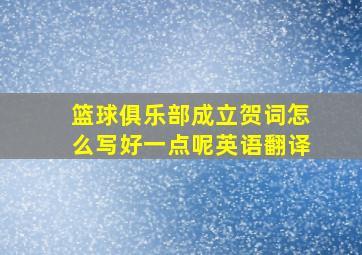 篮球俱乐部成立贺词怎么写好一点呢英语翻译